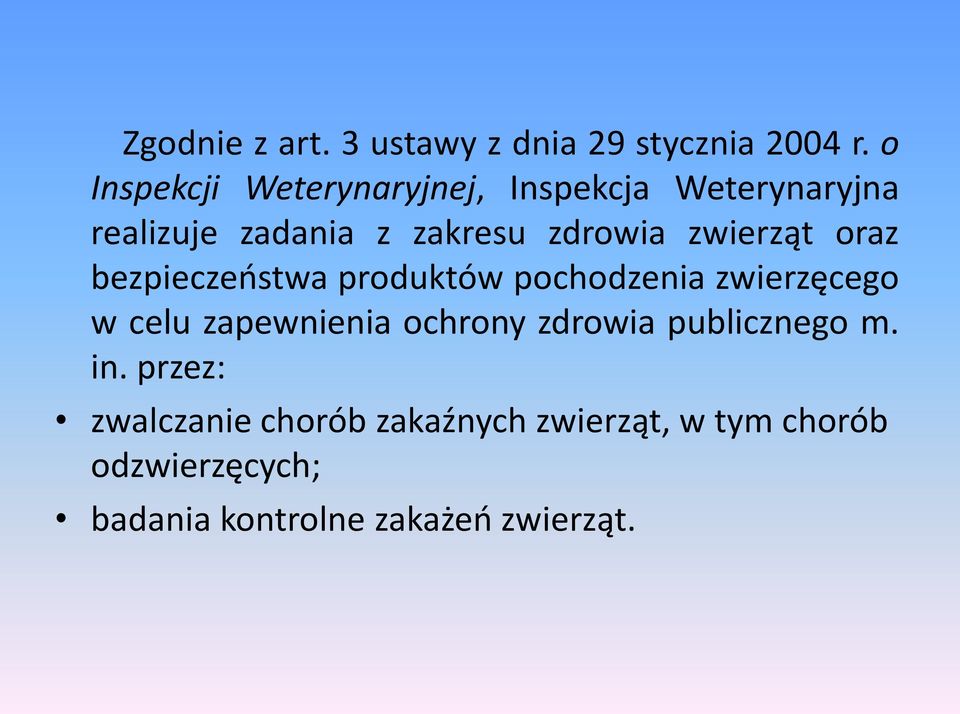 Zgodnie z art. 3 ustawy z dnia 29 stycznia 2004 r. o Inspekcji Weterynaryjnej, Inspekcja Weterynaryjna realizuje zadania z zakresu zdrowia zwierząt oraz bezpieczeństwa produktów pochodzenia zwierzęcego w celu zapewnienia ochrony zdrowia publicznego m. in. przez:

• zwalczanie chorób zakaźnych zwierząt, w tym chorób odzwierzęcych;

• badania kontrolne zakażeń zwierząt.